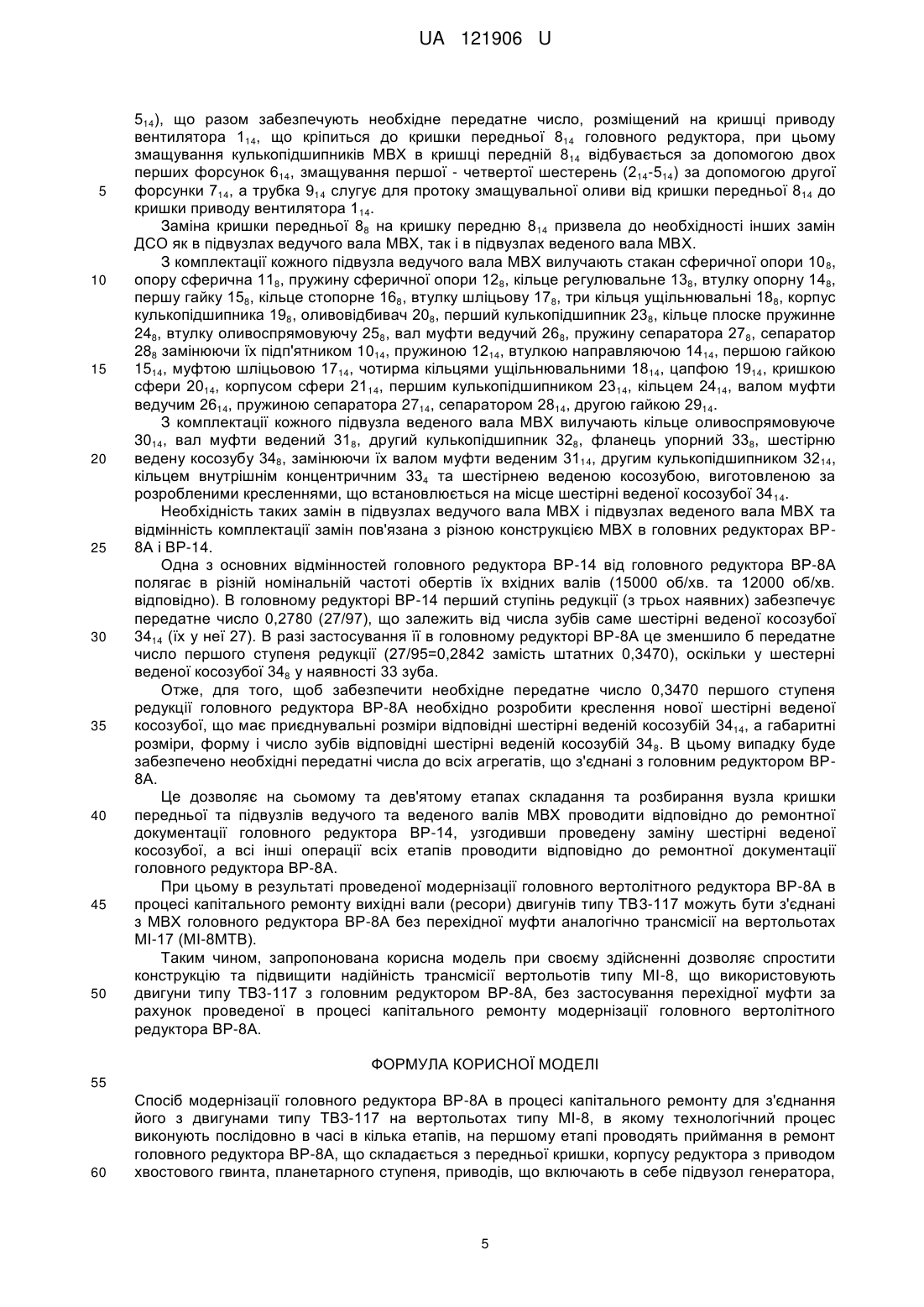 UA 121906 U

$5_{14}$), що разом забезпечують необхідне передатне число, розміщений на кришці приводу вентилятора $1_{14}$, що кріпиться до кришки передньої $8_{14}$ головного редуктора, при цьому змащування кулькопідшипників МВХ в кришці передній $8_{14}$ відбувається за допомогою двох перших форсунок $6_{14}$, змащування першої - четвертої шестерень ($2_{14}$-$5_{14}$) за допомогою другої форсунки $7_{14}$, а трубка $9_{14}$ слугує для протоку змащувальної оливи від кришки передньої $8_{14}$ до кришки приводу вентилятора $1_{14}$.

5

Заміна кришки передньої $8_8$ на кришку передню $8_{14}$ призвела до необхідності інших замін ДСО як в підвузлах ведучого вала МВХ, так і в підвузлах веденого вала МВХ.

З комплектації кожного підвузла ведучого вала МВХ вилучають стакан сферичної опори $10_8$, опору сферична $11_8$, пружину сферичної опори $12_8$, кільце регулювальне $13_8$, втулку опорну $14_8$, першу гайку $15_8$, кільце стопорне $16_8$, втулку шліцьову $17_8$, три кільця ущільнювальні $18_8$, корпус кулькопідшипника $19_8$, оливовідбивач $20_8$, перший кулькопідшипник $23_8$, кільце плоске пружинне $24_8$, втулку оливоспрямовуючу $25_8$, вал муфти ведучий $26_8$, пружину сепаратора $27_8$, сепаратор $28_8$ замінюючи їх підп'ятником $10_{14}$, пружиною $12_{14}$, втулкою направляючою $14_{14}$, першою гайкою $15_{14}$, муфтою шліцьовою $17_{14}$, чотирма кільцями ущільнювальними $18_{14}$, цапфою $19_{14}$, кришкою сфери $20_{14}$, корпусом сфери $21_{14}$, першим кулькопідшипником $23_{14}$, кільцем $24_{14}$, валом муфти ведучим $26_{14}$, пружиною сепаратора $27_{14}$, сепаратором $28_{14}$, другою гайкою $29_{14}$.

10

15

З комплектації кожного підвузла веденого вала МВХ вилучають кільце оливоспрямовуюче $30_{14}$, вал муфти ведений $31_8$, другий кулькопідшипник $32_8$, фланець упорний $33_8$, шестірню ведену косозубу $34_8$, замінюючи їх валом муфти веденим $31_{14}$, другим кулькопідшипником $32_{14}$, кільцем внутрішнім концентричним $33_4$ та шестірнею веденою косозубою, виготовленою за розробленими кресленнями, що встановлюється на місце шестірні веденої косозубої $34_{14}$.

20

Необхідність таких замін в підвузлах ведучого вала МВХ і підвузлах веденого вала МВХ та відмінність комплектації замін пов'язана з різною конструкцією МВХ в головних редукторах ВР-8А і ВР-14.

25

Одна з основних відмінностей головного редуктора ВР-14 від головного редуктора ВР-8А полягає в різній номінальній частоті обертів їх вхідних валів (15000 об/хв. та 12000 об/хв. відповідно). В головному редукторі ВР-14 перший ступінь редукції (з трьох наявних) забезпечує передатне число 0,2780 (27/97), що залежить від числа зубів саме шестірні веденої косозубої $34_{14}$ (їх у неї 27). В разі застосування її в головному редукторі ВР-8А це зменшило б передатне число першого ступеня редукції (27/95=0,2842 замість штатних 0,3470), оскільки у шестерні веденої косозубої $34_8$ у наявності 33 зуба.

30

Отже, для того, щоб забезпечити необхідне передатне число 0,3470 першого ступеня редукції головного редуктора ВР-8А необхідно розробити креслення нової шестірні веденої косозубої, що має приєднувальні розміри відповідні шестірні веденій косозубій $34_{14}$, а габаритні розміри, форму і число зубів відповідні шестірні веденій косозубій $34_8$. В цьому випадку буде забезпечено необхідні передатні числа до всіх агрегатів, що з'єднані з головним редуктором ВР-8А.

35

Це дозволяє на сьомому та дев'ятому етапах складання та розбирання вузла кришки передньої та підвузлів ведучого та веденого валів МВХ проводити відповідно до ремонтної документації головного редуктора ВР-14, узгодивши проведену заміну шестірні веденої косозубої, а всі інші операції всіх етапів проводити відповідно до ремонтної документації головного редуктора ВР-8А.

40

При цьому в результаті проведеної модернізації головного вертолітного редуктора ВР-8А в процесі капітального ремонту вихідні вали (ресори) двигунів типу ТВ3-117 можуть бути з'єднані з МВХ головного редуктора ВР-8А без перехідної муфти аналогічно трансмісії на вертольотах МІ-17 (МІ-8МТВ).

45

Таким чином, запропонована корисна модель при своєму здійсненні дозволяє спростити конструкцію та підвищити надійність трансмісії вертольотів типу МІ-8, що використовують двигуни типу ТВ3-117 з головним редуктором ВР-8А, без застосування перехідної муфти за рахунок проведеної в процесі капітального ремонту модернізації головного вертолітного редуктора ВР-8А.

50

ФОРМУЛА КОРИСНОЇ МОДЕЛІ

55

Спосіб модернізації головного редуктора ВР-8А в процесі капітального ремонту для з'єднання його з двигунами типу ТВ3-117 на вертольотах типу МІ-8, в якому технологічний процес виконують послідовно в часі в кілька етапів, на першому етапі проводять приймання в ремонт головного редуктора ВР-8А, що складається з передньої кришки, корпусу редуктора з приводом хвостового гвинта, планетарного ступеня, приводів, що включають в себе підвузол генератора,

60

5